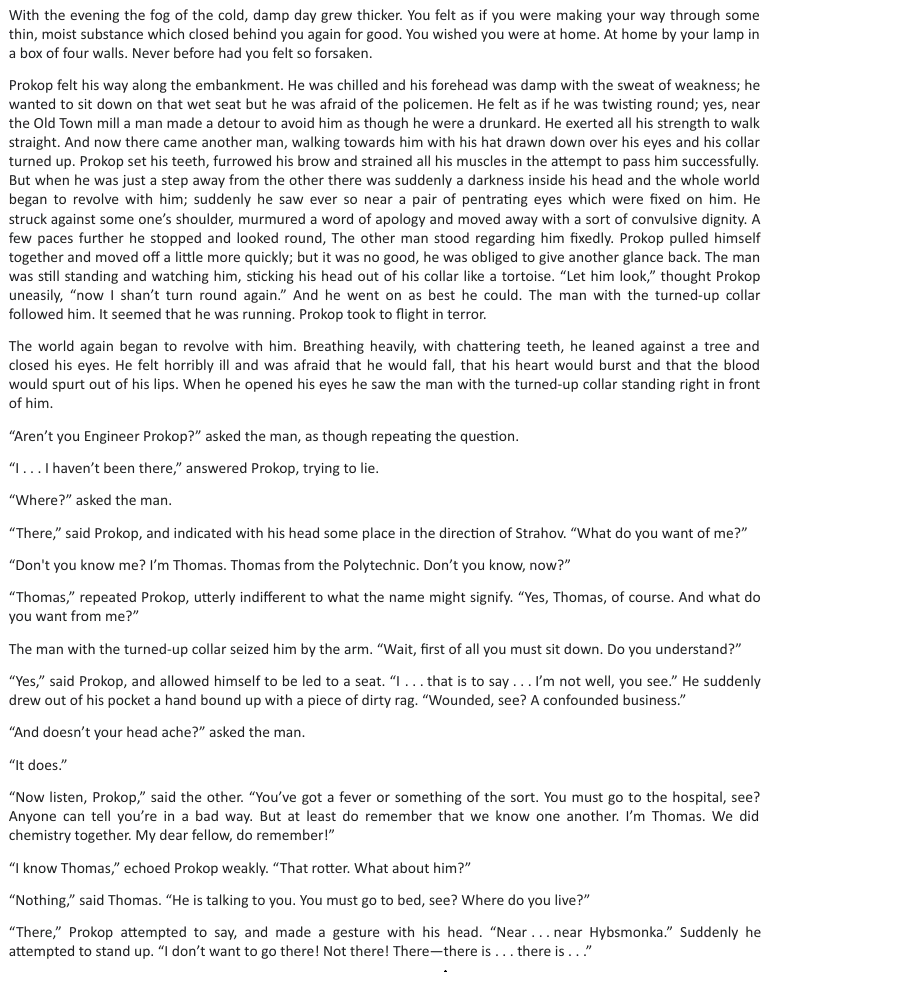 With the evening the fog of the cold, damp day grew thicker. You felt as if you were making your way through some thin, moist substance which closed behind you again for good. You wished you were at home. At home by your lamp in a box of four walls. Never before had you felt so forsaken.

Prokop felt his way along the embankment. He was chilled and his forehead was damp with the sweat of weakness; he wanted to sit down on that wet seat but he was afraid of the policemen. He felt as if he was twisting round; yes, near the Old Town mill a man made a detour to avoid him as though he were a drunkard. He exerted all his strength to walk straight. And now there came another man, walking towards him with his hat drawn down over his eyes and his collar turned up. Prokop set his teeth, furrowed his brow and strained all his muscles in the attempt to pass him successfully. But when he was just a step away from the other there was suddenly a darkness inside his head and the whole world began to revolve with him; suddenly he saw ever so near a pair of pentrating eyes which were fixed on him. He struck against some one's shoulder, murmured a word of apology and moved away with a sort of convulsive dignity. A few paces further he stopped and looked round, The other man stood regarding him fixedly. Prokop pulled himself together and moved off a little more quickly; but it was no good, he was obliged to give another glance back. The man was still standing and watching him, sticking his head out of his collar like a tortoise. "Let him look," thought Prokop uneasily, "now I shan't turn round again." And he went on as best he could. The man with the turned-up collar followed him. It seemed that he was running. Prokop took to flight in terror.

The world again began to revolve with him. Breathing heavily, with chattering teeth, he leaned against a tree and closed his eyes. He felt horribly ill and was afraid that he would fall, that his heart would burst and that the blood would spurt out of his lips. When he opened his eyes he saw the man with the turned-up collar standing right in front of him.

"Aren't you Engineer Prokop?" asked the man, as though repeating the question.

"I . . . I haven't been there," answered Prokop, trying to lie.

"Where?" asked the man.

"There," said Prokop, and indicated with his head some place in the direction of Strahov. "What do you want of me?"

"Don't you know me? I'm Thomas. Thomas from the Polytechnic. Don't you know, now?"

"Thomas," repeated Prokop, utterly indifferent to what the name might signify. "Yes, Thomas, of course. And what do you want from me?"

The man with the turned-up collar seized him by the arm. "Wait, first of all you must sit down. Do you understand?"

"Yes," said Prokop, and allowed himself to be led to a seat. "I . . . that is to say . . . I'm not well, you see." He suddenly drew out of his pocket a hand bound up with a piece of dirty rag. "Wounded, see? A confounded business."

"And doesn't your head ache?" asked the man.

"It does."

"Now listen, Prokop," said the other. "You've got a fever or something of the sort. You must go to the hospital, see? Anyone can tell you're in a bad way. But at least do remember that we know one another. I'm Thomas. We did chemistry together. My dear fellow, do remember!"

"I know Thomas," echoed Prokop weakly. "That rotter. What about him?"

"Nothing," said Thomas. "He is talking to you. You must go to bed, see? Where do you live?"

"There," Prokop attempted to say, and made a gesture with his head. "Near . . . near Hybsmonka." Suddenly he attempted to stand up. "I don't want to go there! Not there! There—there is . . . there is . . ."